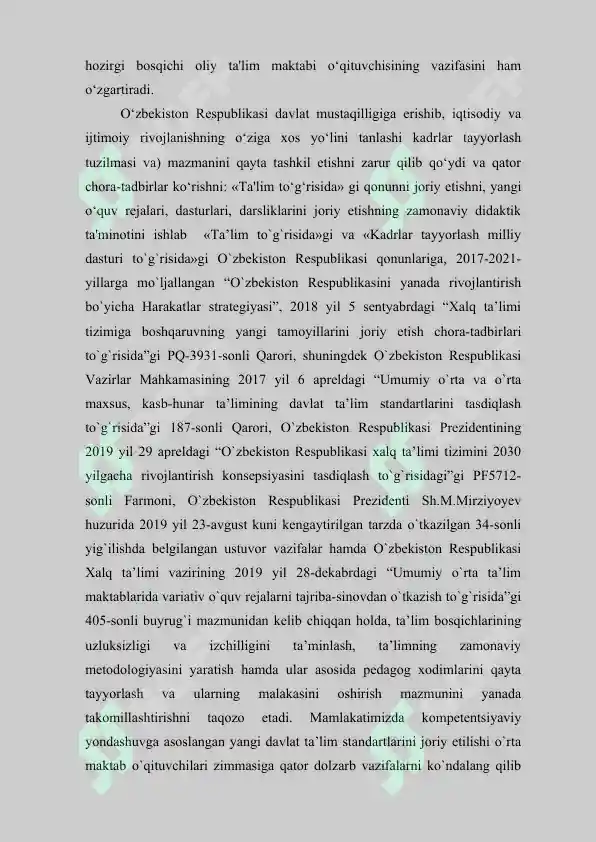 hozirgi bosqichi oliy ta'lim maktabi o'qituvchisining vazifasini ham o'zgartiradi.

O'zbekiston Respublikasi davlat mustaqilligiga erishib, iqtisodiy va ijtimoiy rivojlanishning o'ziga xos yo'lini tanlashi kadrlar tayyorlash tuzilmasi va) mazmanini qayta tashkil etishni zarur qilib qo'ydi va qator chora-tadbirlar ko'rishni: «Ta'lim to'g'risida» gi qonunni joriy etishni, yangi o'quv rejalari, dasturlari, darsliklarini joriy etishning zamonaviy didaktik ta'minotini ishlab «Ta'lim to`g`risida»gi va «Kadrlar tayyorlash milliy dasturi to`g`risida»gi O`zbekiston Respublikasi qonunlariga, 2017-2021-yillarga mo`ljallangan "O`zbekiston Respublikasini yanada rivojlantirish bo`yicha Harakatlar strategiyasi", 2018 yil 5 sentyabrdagi "Xalq ta'limi tizimiga boshqaruvning yangi tamoyillarini joriy etish chora-tadbirlari to`g`risida"gi PQ-3931-sonli Qarori, shuningdek O`zbekiston Respublikasi Vazirlar Mahkamasining 2017 yil 6 apreldagi "Umumiy o`rta va o`rta maxsus, kasb-hunar ta'limining davlat ta'lim standartlarini tasdiqlash to`g`risida"gi 187-sonli Qarori, O`zbekiston Respublikasi Prezidentining 2019 yil 29 apreldagi "O`zbekiston Respublikasi xalq ta'limi tizimini 2030 yilgacha rivojlantirish konsepsiyasini tasdiqlash to`g`risidagi"gi PF5712-sonli Farmoni, O`zbekiston Respublikasi Prezidenti Sh.M.Mirziyoyev huzurida 2019 yil 23-avgust kuni kengaytirilgan tarzda o`tkazilgan 34-sonli yig`ilishda belgilangan ustuvor vazifalar hamda O`zbekiston Respublikasi Xalq ta'limi vazirining 2019 yil 28-dekabrdagi "Umumiy o`rta ta'lim maktablarida variativ o`quv rejalarni tajriba-sinovdan o`tkazish to`g`risida"gi 405-sonli buyrug`i mazmunidan kelib chiqqan holda, ta'lim bosqichlarining uzluksizligi va izchilligini ta'minlash, ta'limning zamonaviy metodologiyasini yaratish hamda ular asosida pedagog xodimlarini qayta tayyorlash va ularning malakasini oshirish mazmunini yanada takomillashtirishni taqozo etadi. Mamlakatimizda kompetentsiyaviy yondashuvga asoslangan yangi davlat ta'lim standartlarini joriy etilishi o`rta maktab o'qituvchilari zimmasiga qator dolzarb vazifalarni ko`ndalang qilib